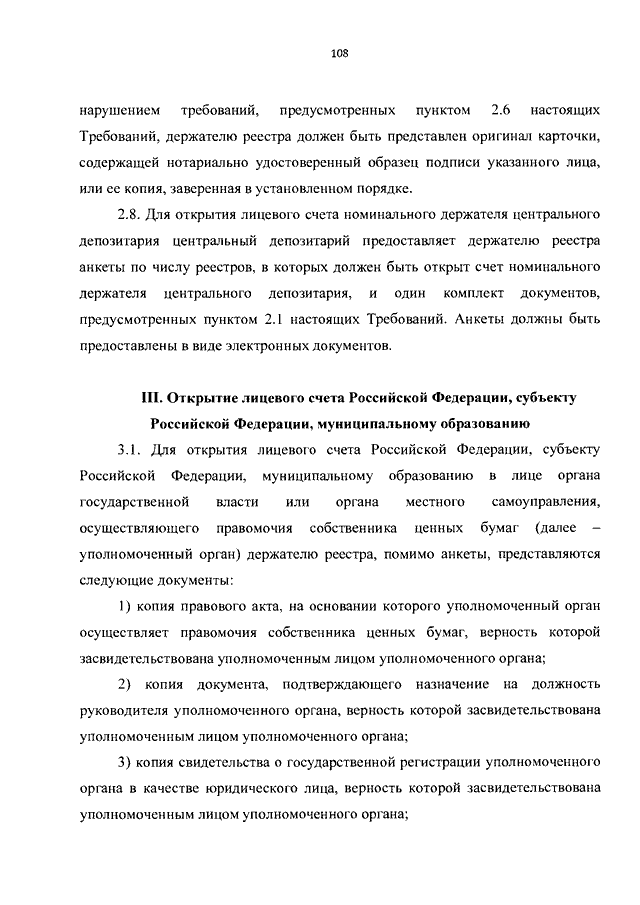 108

нарушением требований, предусмотренных пунктом 2.6 настоящих Требований, держателю реестра должен быть представлен оригинал карточки, содержащей нотариально удостоверенный образец подписи указанного лица, или ее копия, заверенная в установленном порядке.

2.8. Для открытия лицевого счета номинального держателя центрального депозитария центральный депозитарий предоставляет держателю реестра анкеты по числу реестров, в которых должен быть открыт счет номинального держателя центрального депозитария, и один комплект документов, предусмотренных пунктом 2.1 настоящих Требований. Анкеты должны быть предоставлены в виде электронных документов.

III. Открытие лицевого счета Российской Федерации, субъекту Российской Федерации, муниципальному образованию

3.1. Для открытия лицевого счета Российской Федерации, субъекту Российской Федерации, муниципальному образованию в лице органа государственной власти или органа местного самоуправления, осуществляющего правомочия собственника ценных бумаг (далее – уполномоченный орган) держателю реестра, помимо анкеты, представляются следующие документы:

1) копия правового акта, на основании которого уполномоченный орган осуществляет правомочия собственника ценных бумаг, верность которой засвидетельствована уполномоченным лицом уполномоченного органа;

2) копия документа, подтверждающего назначение на должность руководителя уполномоченного органа, верность которой засвидетельствована уполномоченным лицом уполномоченного органа;

3) копия свидетельства о государственной регистрации уполномоченного органа в качестве юридического лица, верность которой засвидетельствована уполномоченным лицом уполномоченного органа;